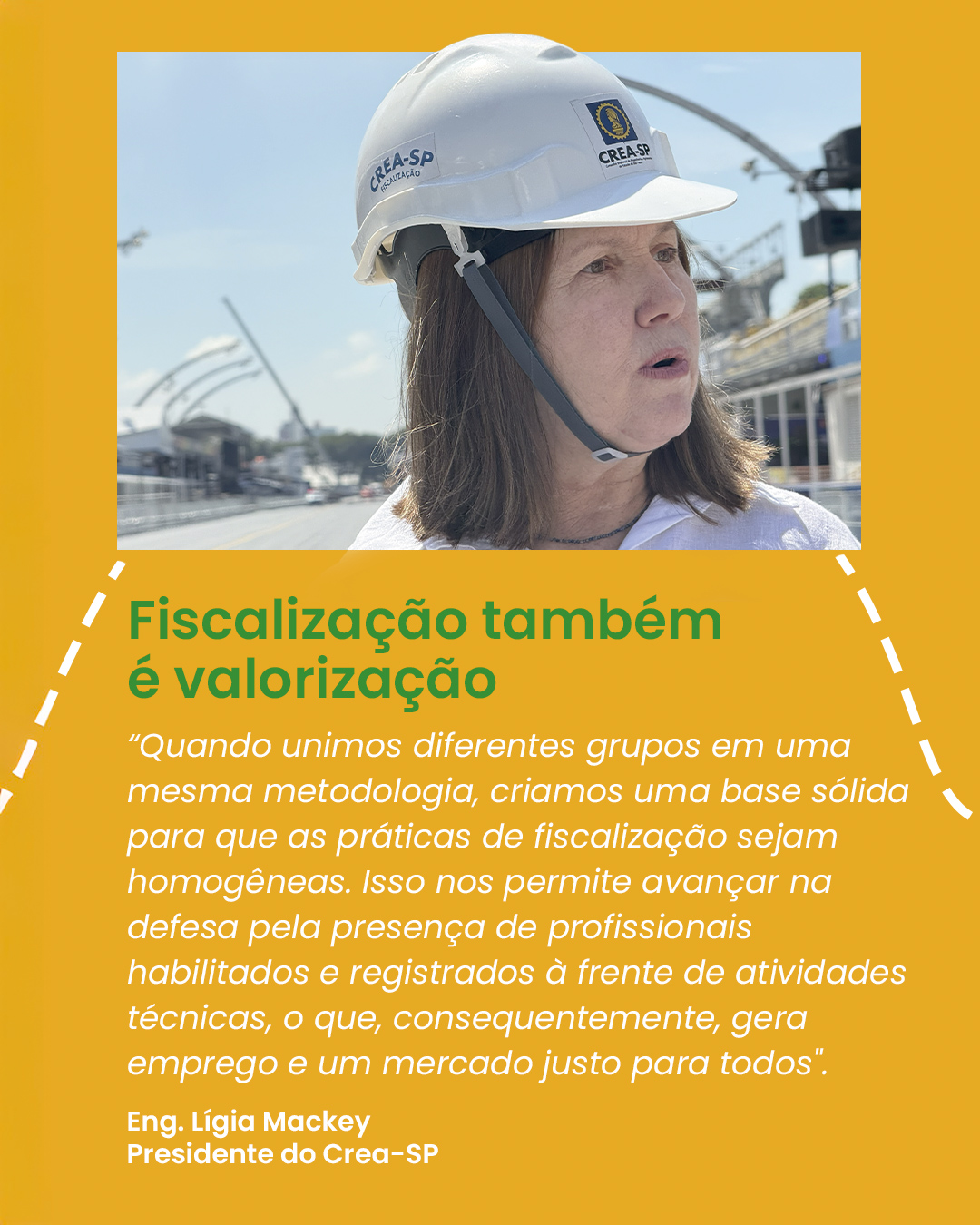 CREA-SP
FISCALIZAÇÃO

CREA-SP

Fiscalização também é valorização

"Quando unimos diferentes grupos em uma mesma metodologia, criamos uma base sólida para que as práticas de fiscalização sejam homogêneas. Isso nos permite avançar na defesa pela presença de profissionais habilitados e registrados à frente de atividades técnicas, o que, consequentemente, gera emprego e um mercado justo para todos".

Eng. Lígia Mackey
Presidente do Crea-SP